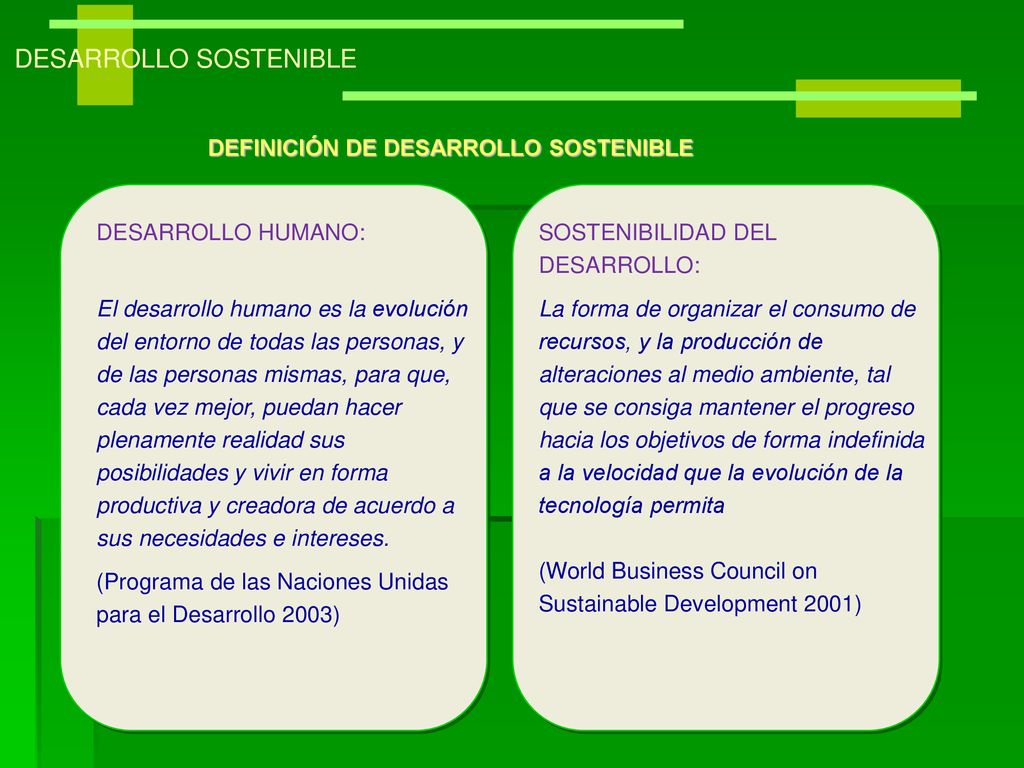 DESARROLLO SOSTENIBLE

DEFINICIÓN DE DESARROLLO SOSTENIBLE

DESARROLLO HUMANO:

El desarrollo humano es la evolución del entorno de todas las personas, y de las personas mismas, para que, cada vez mejor, puedan hacer plenamente realidad sus posibilidades y vivir en forma productiva y creadora de acuerdo a sus necesidades e intereses.

(Programa de las Naciones Unidas para el Desarrollo 2003)

SOSTENIBILIDAD DEL DESARROLLO:

La forma de organizar el consumo de recursos, y la producción de alteraciones al medio ambiente, tal que se consiga mantener el progreso hacia los objetivos de forma indefinida a la velocidad que la evolución de la tecnología permita

(World Business Council on Sustainable Development 2001)